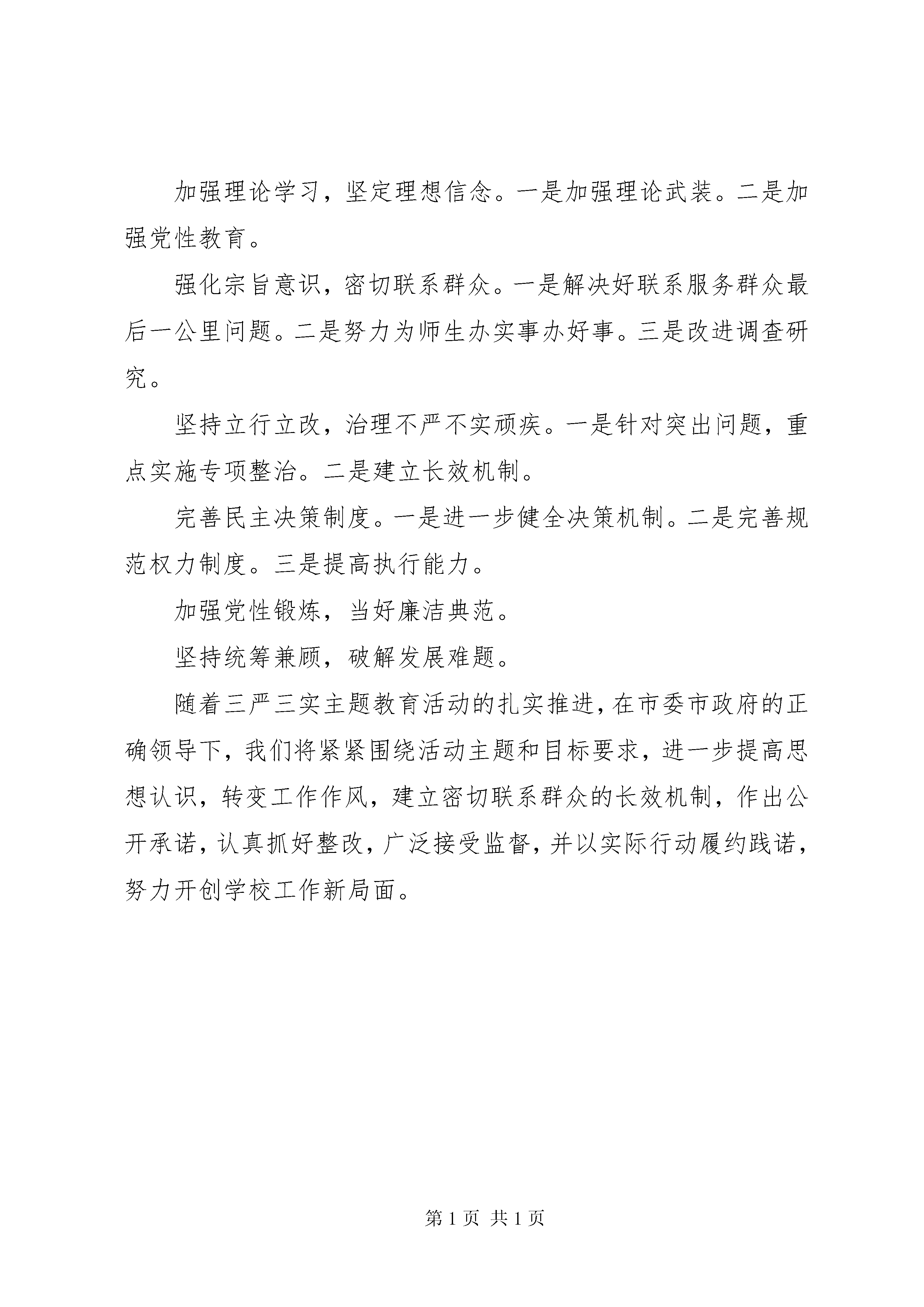 加强理论学习，坚定理想信念。一是加强理论武装。二是加强党性教育。

强化宗旨意识，密切联系群众。一是解决好联系服务群众最后一公里问题。二是努力为师生办实事办好事。三是改进调查研究。

坚持立行立改，治理不严不实顽疾。一是针对突出问题，重点实施专项整治。二是建立长效机制。

完善民主决策制度。一是进一步健全决策机制。二是完善规范权力制度。三是提高执行能力。

加强党性锻炼，当好廉洁典范。

坚持统筹兼顾，破解发展难题。

随着三严三实主题教育活动的扎实推进，在市委市政府的正确领导下，我们将紧紧围绕活动主题和目标要求，进一步提高思想认识，转变工作作风，建立密切联系群众的长效机制，作出公开承诺，认真抓好整改，广泛接受监督，并以实际行动履约践诺，努力开创学校工作新局面。

第 1 页 共 1 页